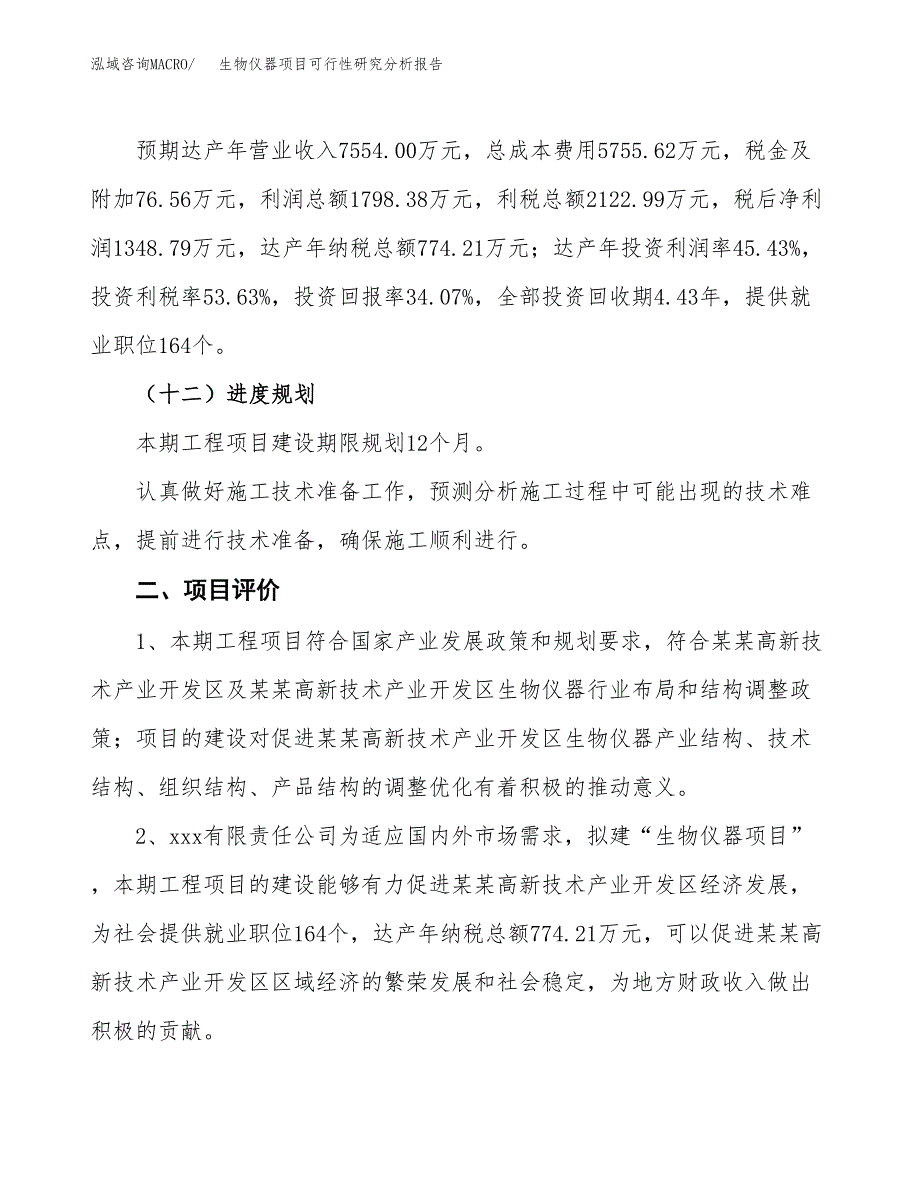 泓域咨询MACRO/　生物仪器项目可行性研究分析报告

预期达产年营业收入7554.00万元，总成本费用5755.62万元，税金及附加76.56万元，利润总额1798.38万元，利税总额2122.99万元，税后净利润1348.79万元，达产年纳税总额774.21万元；达产年投资利润率45.43%，投资利税率53.63%，投资回报率34.07%，全部投资回收期4.43年，提供就业职位164个。

（十二）进度规划

本期工程项目建设期限规划12个月。

认真做好施工技术准备工作，预测分析施工过程中可能出现的技术难点，提前进行技术准备，确保施工顺利进行。

二、项目评价

1、本期工程项目符合国家产业发展政策和规划要求，符合某某高新技术产业开发区及某某高新技术产业开发区生物仪器行业布局和结构调整政策；项目的建设对促进某某高新技术产业开发区生物仪器产业结构、技术结构、组织结构、产品结构的调整优化有着积极的推动意义。

2、xxx有限责任公司为适应国内外市场需求，拟建“生物仪器项目”，本期工程项目的建设能够有力促进某某高新技术产业开发区经济发展，为社会提供就业职位164个，达产年纳税总额774.21万元，可以促进某某高新技术产业开发区区域经济的繁荣发展和社会稳定，为地方财政收入做出积极的贡献。